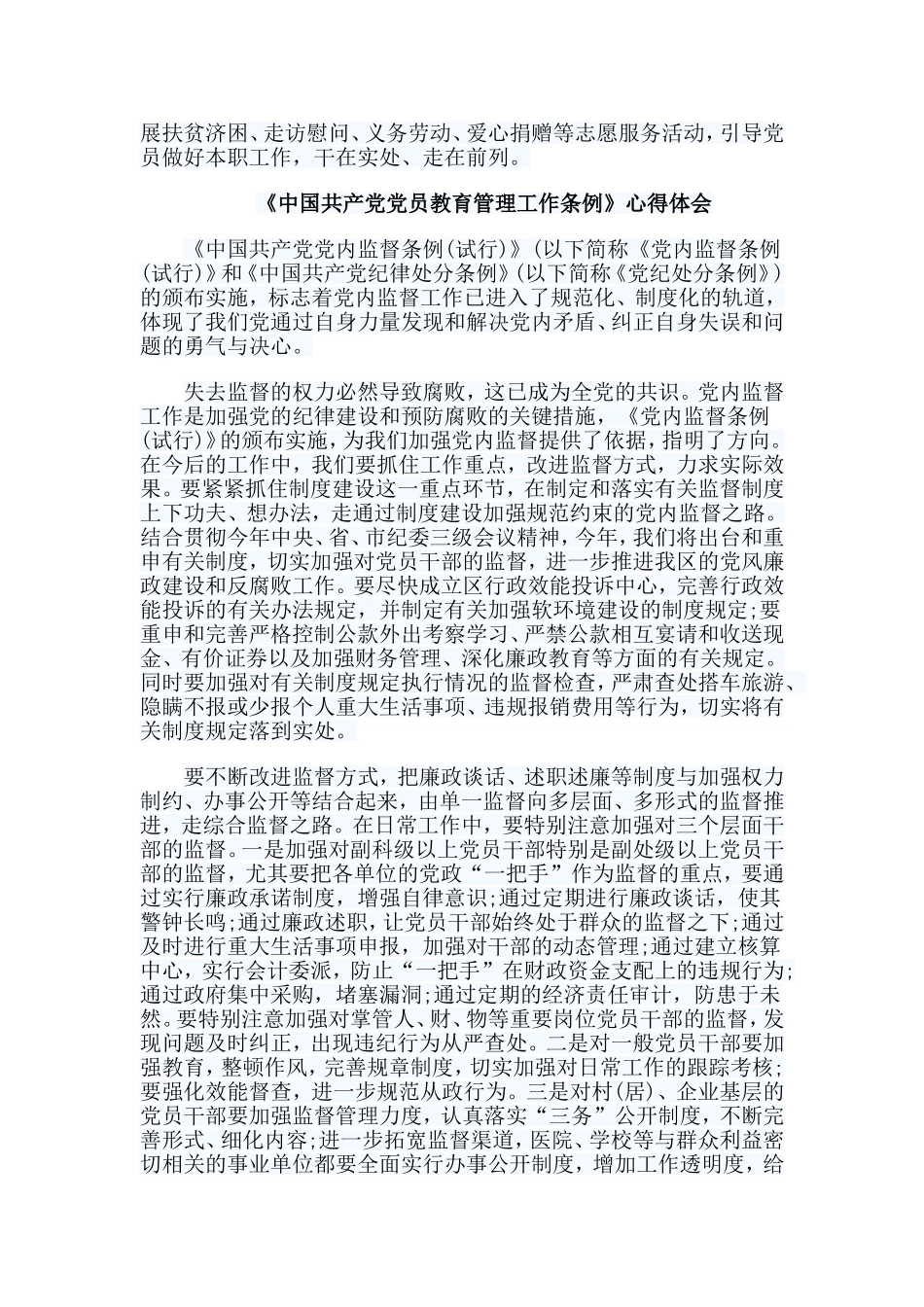 展扶贫济困、走访慰问、义务劳动、爱心捐赠等志愿服务活动，引导党员做好本职工作，干在实处、走在前列。

《中国共产党党员教育管理工作条例》心得体会

《中国共产党党内监督条例(试行)》(以下简称《党内监督条例(试行)》和《中国共产党纪律处分条例》(以下简称《党纪处分条例》)的颁布实施，标志着党内监督工作已进入了规范化、制度化的轨道，体现了我们党通过自身力量发现和解决党内矛盾、纠正自身失误和问题的勇气与决心。

失去监督的权力必然导致腐败，这已成为全党的共识。党内监督工作是加强党的纪律建设和预防腐败的关键措施，《党内监督条例(试行)》的颁布实施，为我们加强党内监督提供了依据，指明了方向。在今后的工作中，我们要抓住工作重点，改进监督方式，力求实际效果。要紧紧抓住制度建设这一重点环节，在制定和落实有关监督制度上下功夫、想办法，走通过制度建设加强规范约束的党内监督之路。结合贯彻今年中央、省、市纪委三级会议精神，今年，我们将出台和重申有关制度，切实加强对党员干部的监督，进一步推进我区的党风廉政建设和反腐败工作。要尽快成立区行政效能投诉中心，完善行政效能投诉的有关办法规定，并制定有关加强软环境建设的制度规定;要重申和完善严格控制公款外出考察学习、严禁公款相互宴请和收送现金、有价证券以及加强财务管理、深化廉政教育等方面的有关规定。同时要加强对有关制度规定执行情况的监督检查，严肃查处搭车旅游、隐瞒不报或少报个人重大生活事项、违规报销费用等行为，切实将有关制度规定落到实处。

要不断改进监督方式，把廉政谈话、述职述廉等制度与加强权力制约、办事公开等结合起来，由单一监督向多层面、多形式的监督推进，走综合监督之路。在日常工作中，要特别注意加强对三个层面干部的监督。一是加强对副科级以上党员干部特别是副处级以上党员干部的监督，尤其要把各单位的党政“一把手”作为监督的重点，要通过实行廉政承诺制度，增强自律意识;通过定期进行廉政谈话，使其警钟长鸣;通过廉政述职，让党员干部始终处于群众的监督之下;通过及时进行重大生活事项申报，加强对干部的动态管理;通过建立核算中心，实行会计委派，防止“一把手”在财政资金支配上的违规行为;通过政府集中采购，堵塞漏洞;通过定期的经济责任审计，防患于未然。要特别注意加强对掌管人、财、物等重要岗位党员干部的监督，发现问题及时纠正，出现违纪行为从严查处。二是对一般党员干部要加强教育，整顿作风，完善规章制度，切实加强对日常工作的跟踪考核;要强化效能督查，进一步规范从政行为。三是对村(居)、企业基层的党员干部要加强监督管理力度，认真落实“三务”公开制度，不断完善形式、细化内容;进一步拓宽监督渠道，医院、学校等与群众利益密切相关的事业单位都要全面实行办事公开制度，增加工作透明度，给